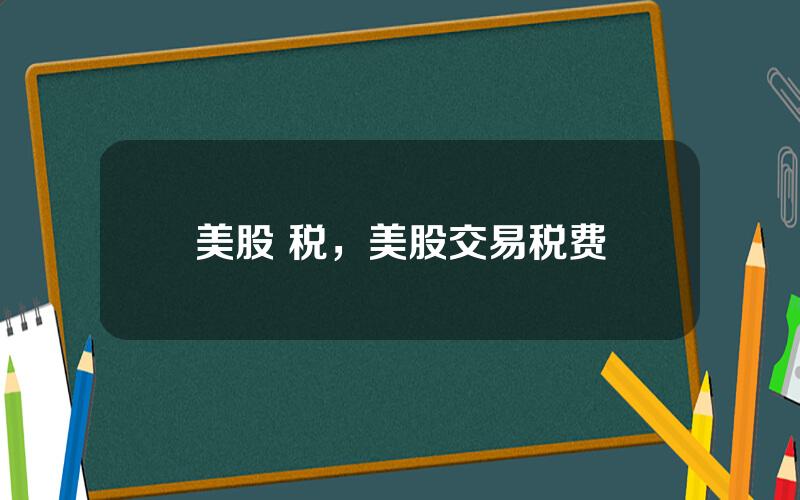 美股 税，美股交易税费